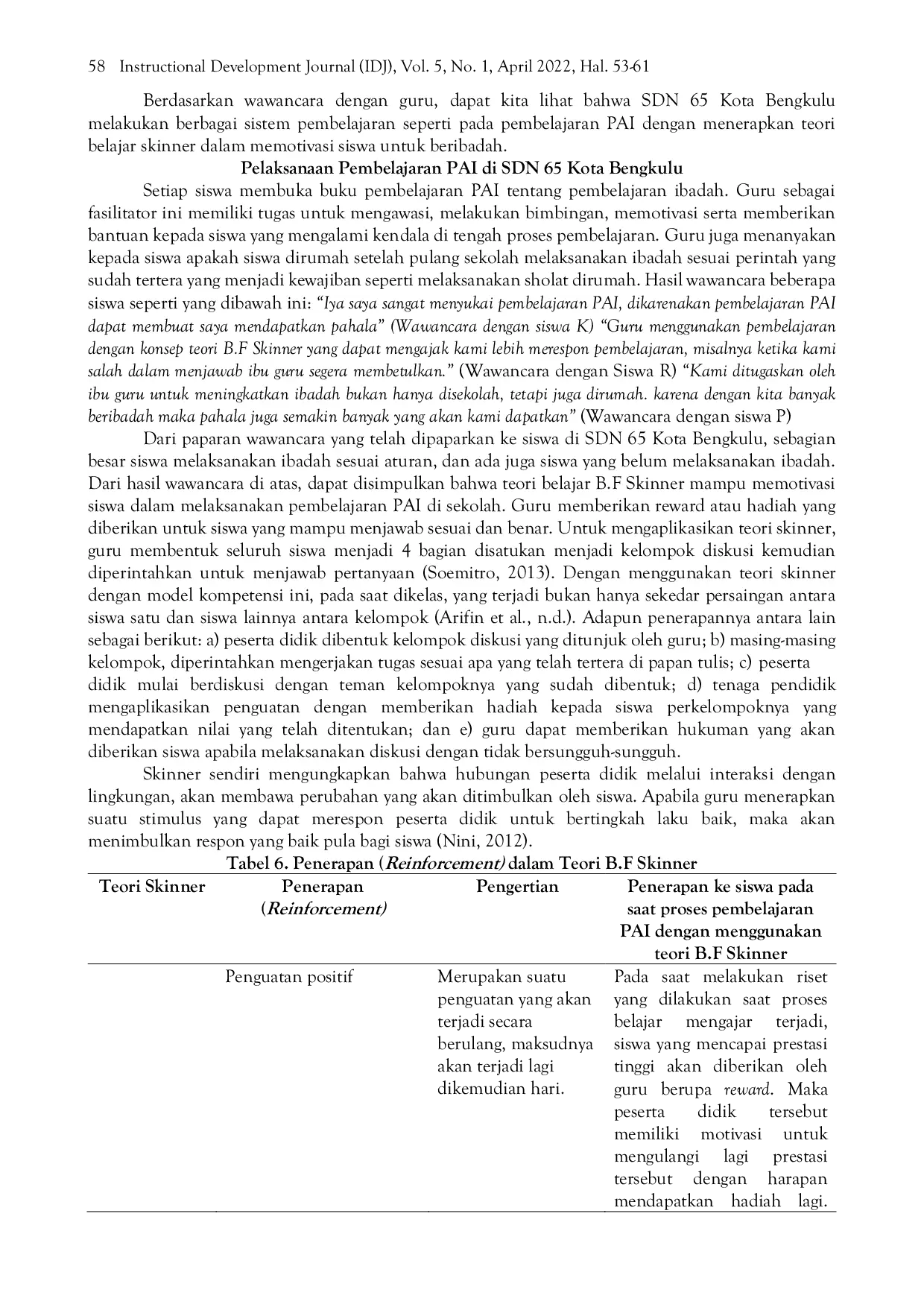 58 Instructional Development Journal (IDJ), Vol. 5, No. 1, April 2022, Hal. 53-61

Berdasarkan wawancara dengan guru, dapat kita lihat bahwa SDN 65 Kota Bengkulu melakukan berbagai sistem pembelajaran seperti pada pembelajaran PAI dengan menerapkan teori belajar skinner dalam memotivasi siswa untuk beribadah.

Pelaksanaan Pembelajaran PAI di SDN 65 Kota Bengkulu

Setiap siswa membuka buku pembelajaran PAI tentang pembelajaran ibadah. Guru sebagai fasilitator ini memiliki tugas untuk mengawasi, melakukan bimbingan, memotivasi serta memberikan bantuan kepada siswa yang mengalami kendala di tengah proses pembelajaran. Guru juga menanyakan kepada siswa apakah siswa dirumah setelah pulang sekolah melaksanakan ibadah sesuai perintah yang sudah tertera yang menjadi kewajiban seperti melaksanakan sholat dirumah. Hasil wawancara beberapa siswa seperti yang dibawah ini: "Iya saya sangat menyukai pembelajaran PAI, dikarenakan pembelajaran PAI dapat membuat saya mendapatkan pahala" (Wawancara dengan siswa K) "Guru menggunakan pembelajaran dengan konsep teori B.F Skinner yang dapat mengajak kami lebih merespon pembelajaran, misalnya ketika kami salah dalam menjawab ibu guru segera membetulkan." (Wawancara dengan Siswa R) "Kami ditugaskan oleh ibu guru untuk meningkatkan ibadah bukan hanya disekolah, tetapi juga dirumah. karena dengan kita banyak beribadah maka pahala juga semakin banyak yang akan kami dapatkan" (Wawancara dengan siswa P)

Dari paparan wawancara yang telah dipaparkan ke siswa di SDN 65 Kota Bengkulu, sebagian besar siswa melaksanakan ibadah sesuai aturan, dan ada juga siswa yang belum melaksanakan ibadah. Dari hasil wawancara di atas, dapat disimpulkan bahwa teori belajar B.F Skinner mampu memotivasi siswa dalam melaksanakan pembelajaran PAI di sekolah. Guru memberikan reward atau hadiah yang diberikan untuk siswa yang mampu menjawab sesuai dan benar. Untuk mengaplikasikan teori skinner, guru membentuk seluruh siswa menjadi 4 bagian disatukan menjadi kelompok diskusi kemudian diperintahkan untuk menjawab pertanyaan (Soemitro, 2013). Dengan menggunakan teori skinner dengan model kompetensi ini, pada saat dikelas, yang terjadi bukan hanya sekedar persaingan antara siswa satu dan siswa lainnya antara kelompok (Arifin et al., n.d.). Adapun penerapannya antara lain sebagai berikut: a) peserta didik dibentuk kelompok diskusi yang ditunjuk oleh guru; b) masing-masing kelompok, diperintahkan mengerjakan tugas sesuai apa yang telah tertera di papan tulis; c) peserta didik mulai berdiskusi dengan teman kelompoknya yang sudah dibentuk; d) tenaga pendidik mengaplikasikan penguatan dengan memberikan hadiah kepada siswa perkelompoknya yang mendapatkan nilai yang telah ditentukan; dan e) guru dapat memberikan hukuman yang akan diberikan siswa apabila melaksanakan diskusi dengan tidak bersungguh-sungguh.

Skinner sendiri mengungkapkan bahwa hubungan peserta didik melalui interaksi dengan lingkungan, akan membawa perubahan yang akan ditimbulkan oleh siswa. Apabila guru menerapkan suatu stimulus yang dapat merespon peserta didik untuk bertingkah laku baik, maka akan menimbulkan respon yang baik pula bagi siswa (Nini, 2012).

Tabel 6. Penerapan (Reinforcement) dalam Teori B.F Skinner

| Teori Skinner | Penerapan (Reinforcement) | Pengertian | Penerapan ke siswa pada saat proses pembelajaran PAI dengan menggunakan teori B.F Skinner |
|---|---|---|---|
| | Penguatan positif | Merupakan suatu penguatan yang akan terjadi secara berulang, maksudnya akan terjadi lagi dikemudian hari. | Pada saat melakukan riset yang dilakukan saat proses belajar mengajar terjadi, siswa yang mencapai prestasi tinggi akan diberikan oleh guru berupa reward. Maka peserta didik tersebut memiliki motivasi untuk mengulangi lagi prestasi tersebut dengan harapan mendapatkan hadiah lagi. |